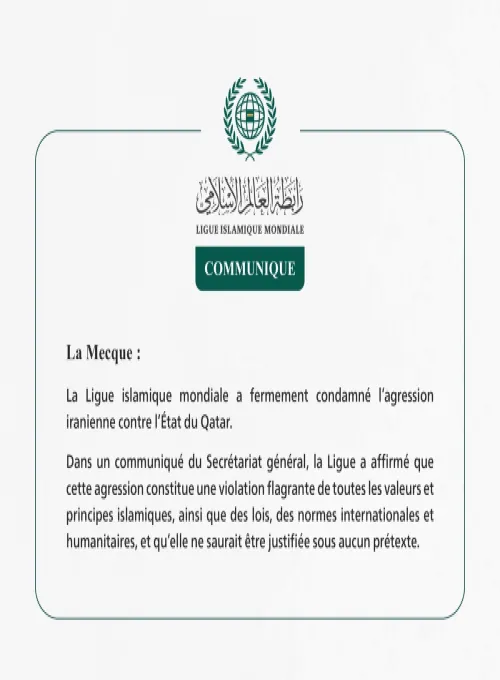 رابطة العالم الإسلامي
LIGUE ISLAMIQUE MONDIALE

COMMUNIQUE

La Mecque :

La Ligue islamique mondiale a fermement condamné l'agression iranienne contre l'État du Qatar.

Dans un communiqué du Secrétariat général, la Ligue a affirmé que cette agression constitue une violation flagrante de toutes les valeurs et principes islamiques, ainsi que des lois, des normes internationales et humanitaires, et qu'elle ne saurait être justifiée sous aucun prétexte.